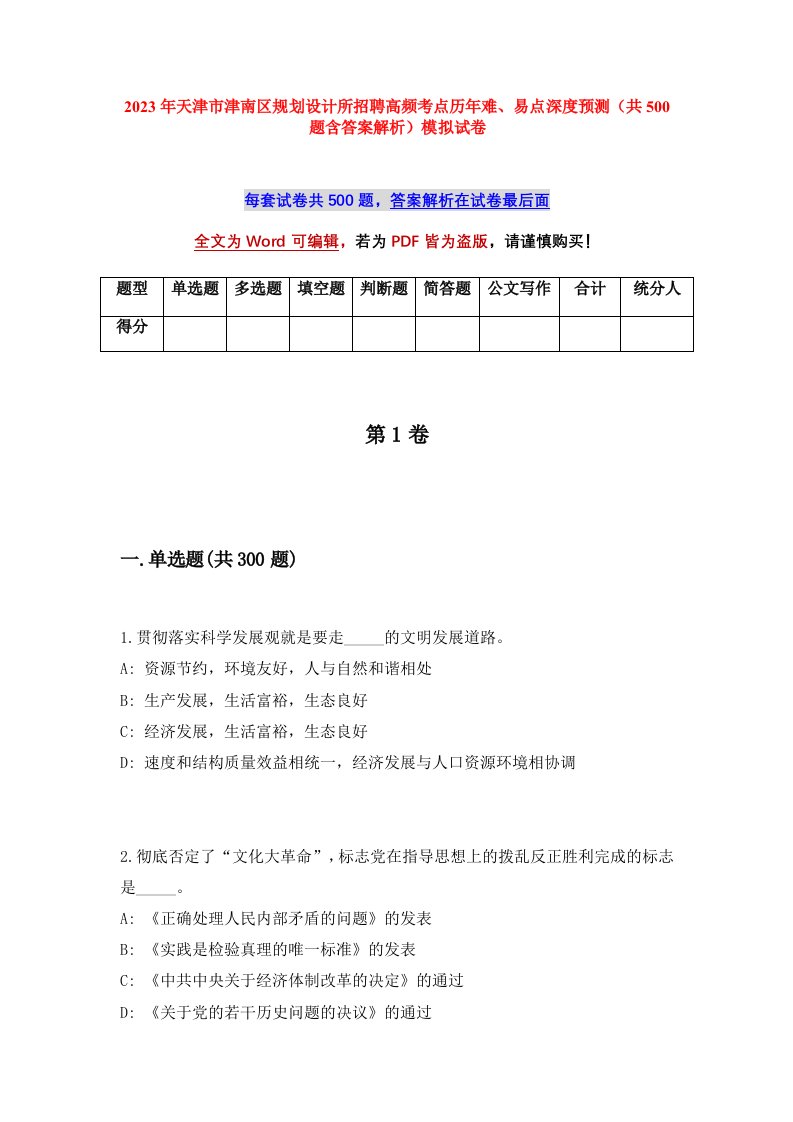 2023年天津市津南区规划设计所招聘高频考点历年难、易点深度预测（共500题含答案解析）模拟试卷

每套试卷共500题，答案解析在试卷最后面

全文为Word可编辑，若为PDF皆为盗版，请谨慎购买！

| 题型 | 单选题 | 多选题 | 填空题 | 判断题 | 简答题 | 公文写作 | 合计 | 统分人 |
|---|---|---|---|---|---|---|---|---|
| 得分 | | | | | | | | |

第1卷

一.单选题(共300题)

1.贯彻落实科学发展观就是要走_____的文明发展道路。
A: 资源节约，环境友好，人与自然和谐相处
B: 生产发展，生活富裕，生态良好
C: 经济发展，生活富裕，生态良好
D: 速度和结构质量效益相统一，经济发展与人口资源环境相协调

2.彻底否定了“文化大革命”，标志党在指导思想上的拨乱反正胜利完成的标志是_____。
A: 《正确处理人民内部矛盾的问题》的发表
B: 《实践是检验真理的唯一标准》的发表
C: 《中共中央关于经济体制改革的决定》的通过
D: 《关于党的若干历史问题的决议》的通过